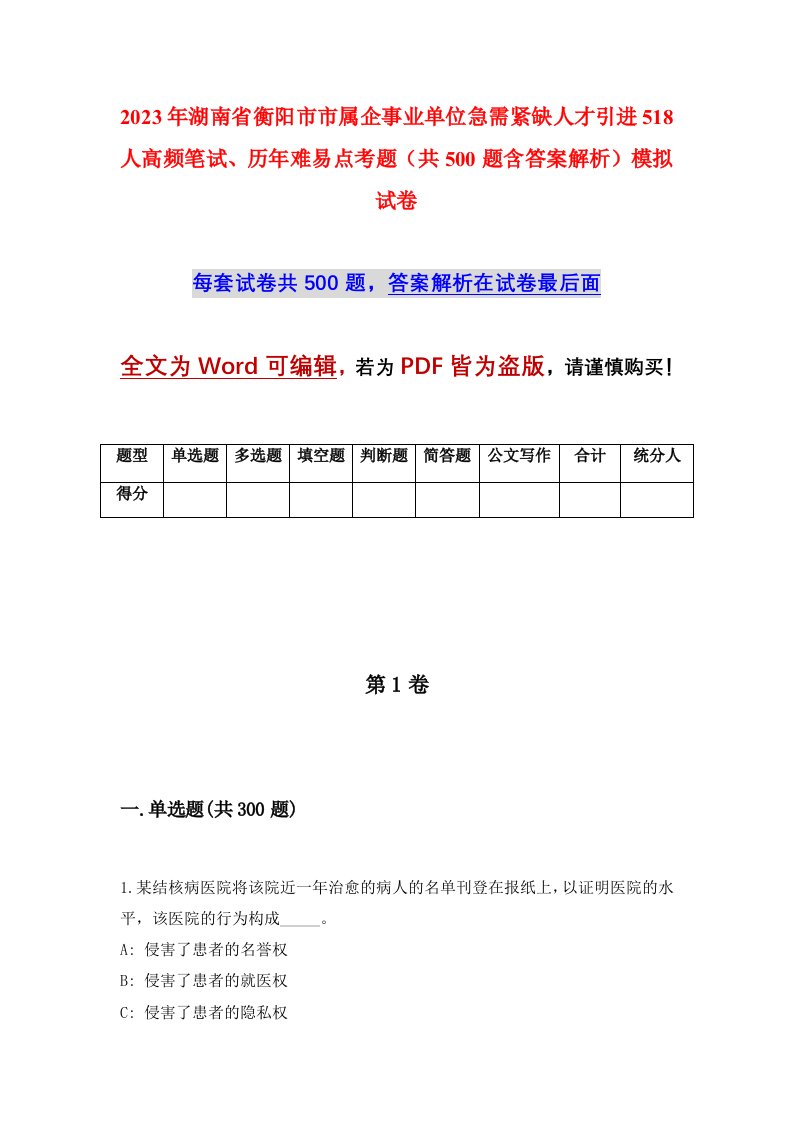 2023年湖南省衡阳市市属企事业单位急需紧缺人才引进518人高频笔试、历年难易点考题（共500题含答案解析）模拟试卷

每套试卷共500题，答案解析在试卷最后面

全文为Word可编辑，若为PDF皆为盗版，请谨慎购买！

| 题型 | 单选题 | 多选题 | 填空题 | 判断题 | 简答题 | 公文写作 | 合计 | 统分人 |
|---|---|---|---|---|---|---|---|---|
| 得分 | | | | | | | | |

第1卷

一.单选题(共300题)

1.某结核病医院将该院近一年治愈的病人的名单刊登在报纸上，以证明医院的水平，该医院的行为构成_____。
A: 侵害了患者的名誉权
B: 侵害了患者的就医权
C: 侵害了患者的隐私权